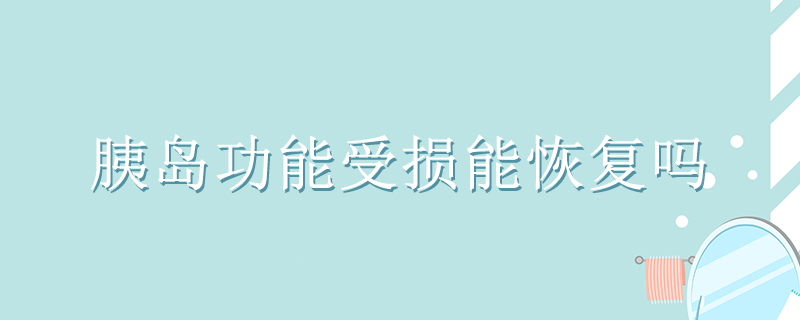 胰岛功能受损能恢复吗